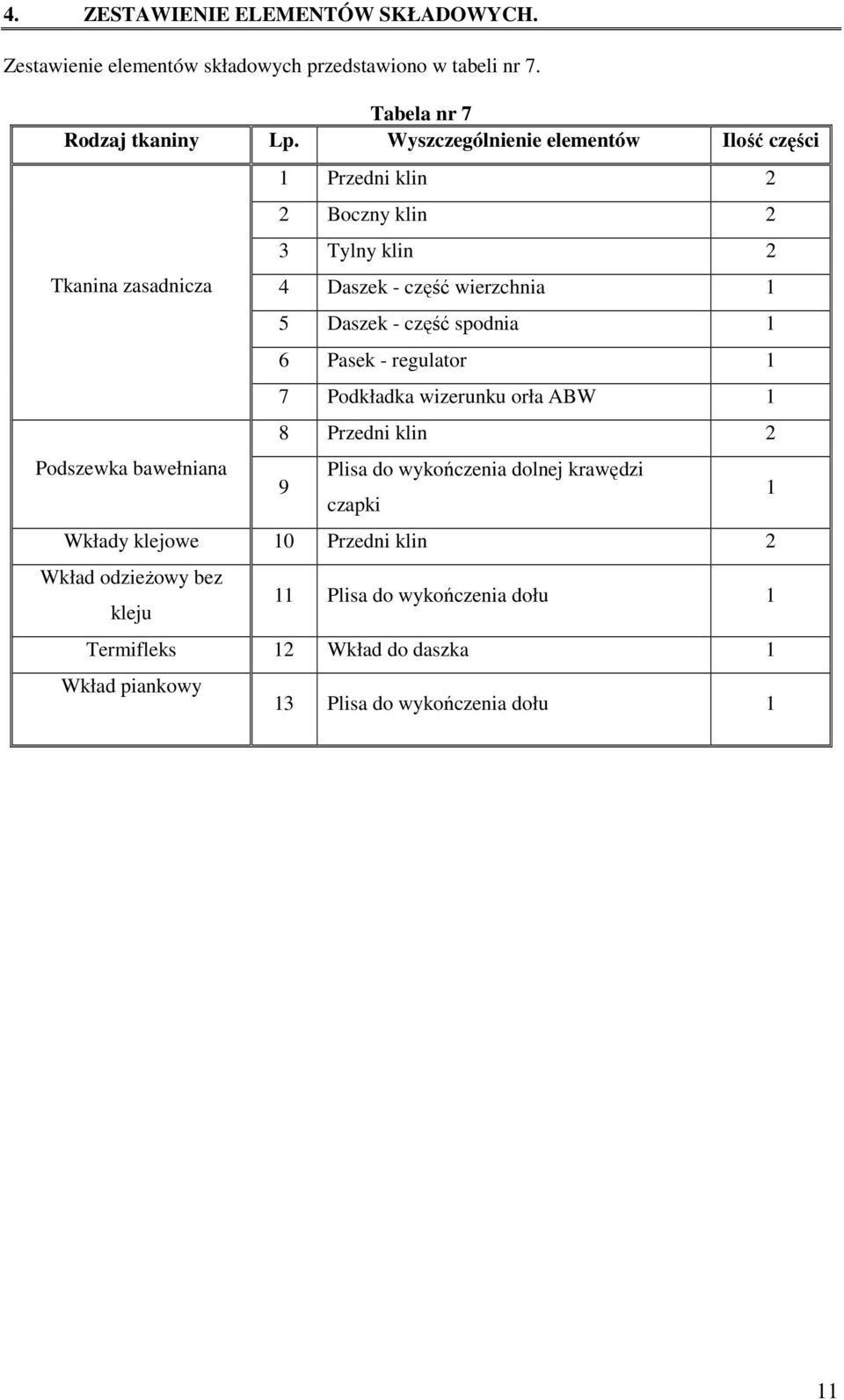 4. ZESTAWIENIE ELEMENTÓW SKŁADOWYCH.

Zestawienie elementów składowych przedstawiono w tabeli nr 7.

Tabela nr 7

| Rodzaj tkaniny | Lp. | Wyszczególnienie elementów | Ilość części |
|---|---|---|---|
| Tkanina zasadnicza | 1 | Przedni klin | 2 |
| | 2 | Boczny klin | 2 |
| | 3 | Tylny klin | 2 |
| | 4 | Daszek - część wierzchnia | 1 |
| | 5 | Daszek - część spodnia | 1 |
| | 6 | Pasek - regulator | 1 |
| | 7 | Podkładka wizerunku orła ABW | 1 |
| Podszewka bawełniana | 8 | Przedni klin | 2 |
| | 9 | Plisa do wykończenia dolnej krawędzi czapki | 1 |
| Wkłady klejowe | 10 | Przedni klin | 2 |
| Wkład odzieżowy bez kleju | 11 | Plisa do wykończenia dołu | 1 |
| Termifleks | 12 | Wkład do daszka | 1 |
| Wkład piankowy | 13 | Plisa do wykończenia dołu | 1 |

11